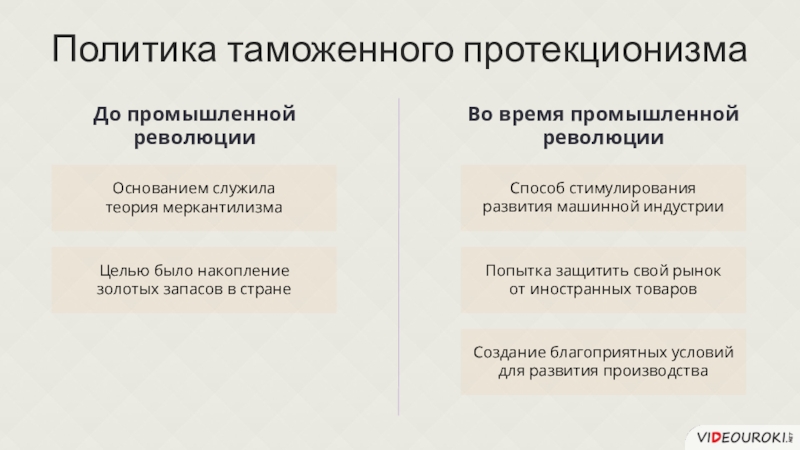 Политика таможенного протекционизма

До промышленной революции

Основанием служила теория меркантилизма

Целью было накопление золотых запасов в стране

Во время промышленной революции

Способ стимулирования развития машинной индустрии

Попытка защитить свой рынок от иностранных товаров

Создание благоприятных условий для развития производства

VIDEOUROKI.NET